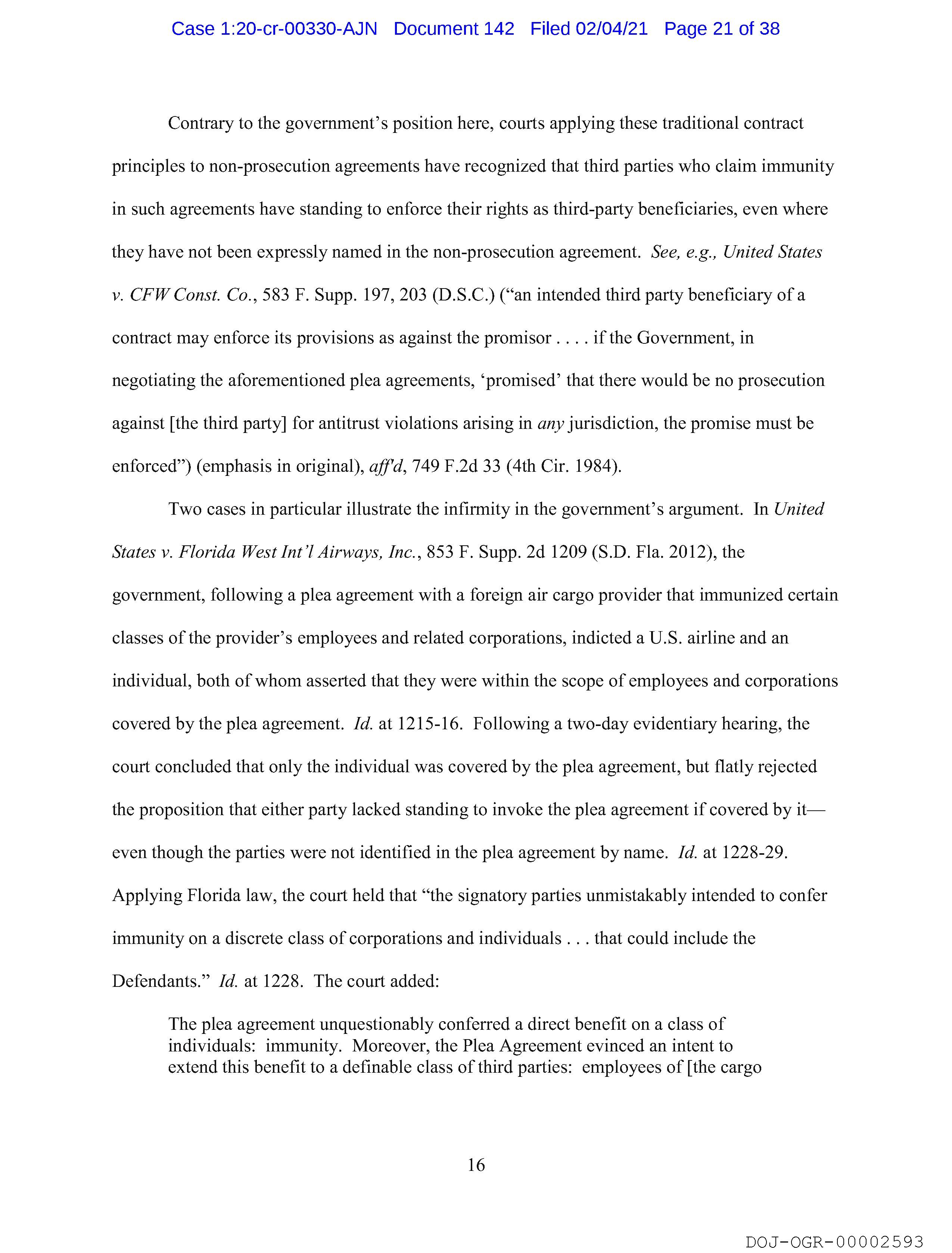 Case 1:20-cr-00330-AJN Document 142 Filed 02/04/21 Page 21 of 38

Contrary to the government's position here, courts applying these traditional contract principles to non-prosecution agreements have recognized that third parties who claim immunity in such agreements have standing to enforce their rights as third-party beneficiaries, even where they have not been expressly named in the non-prosecution agreement. See, e.g., United States v. CFW Const. Co., 583 F. Supp. 197, 203 (D.S.C.) ("an intended third party beneficiary of a contract may enforce its provisions as against the promisor . . . . if the Government, in negotiating the aforementioned plea agreements, 'promised' that there would be no prosecution against [the third party] for antitrust violations arising in any jurisdiction, the promise must be enforced") (emphasis in original), aff'd, 749 F.2d 33 (4th Cir. 1984).

Two cases in particular illustrate the infirmity in the government's argument. In United States v. Florida West Int'l Airways, Inc., 853 F. Supp. 2d 1209 (S.D. Fla. 2012), the government, following a plea agreement with a foreign air cargo provider that immunized certain classes of the provider's employees and related corporations, indicted a U.S. airline and an individual, both of whom asserted that they were within the scope of employees and corporations covered by the plea agreement. Id. at 1215-16. Following a two-day evidentiary hearing, the court concluded that only the individual was covered by the plea agreement, but flatly rejected the proposition that either party lacked standing to invoke the plea agreement if covered by it—even though the parties were not identified in the plea agreement by name. Id. at 1228-29. Applying Florida law, the court held that "the signatory parties unmistakably intended to confer immunity on a discrete class of corporations and individuals . . . that could include the Defendants." Id. at 1228. The court added:

The plea agreement unquestionably conferred a direct benefit on a class of individuals: immunity. Moreover, the Plea Agreement evinced an intent to extend this benefit to a definable class of third parties: employees of [the cargo

16

DOJ-OGR-00002593